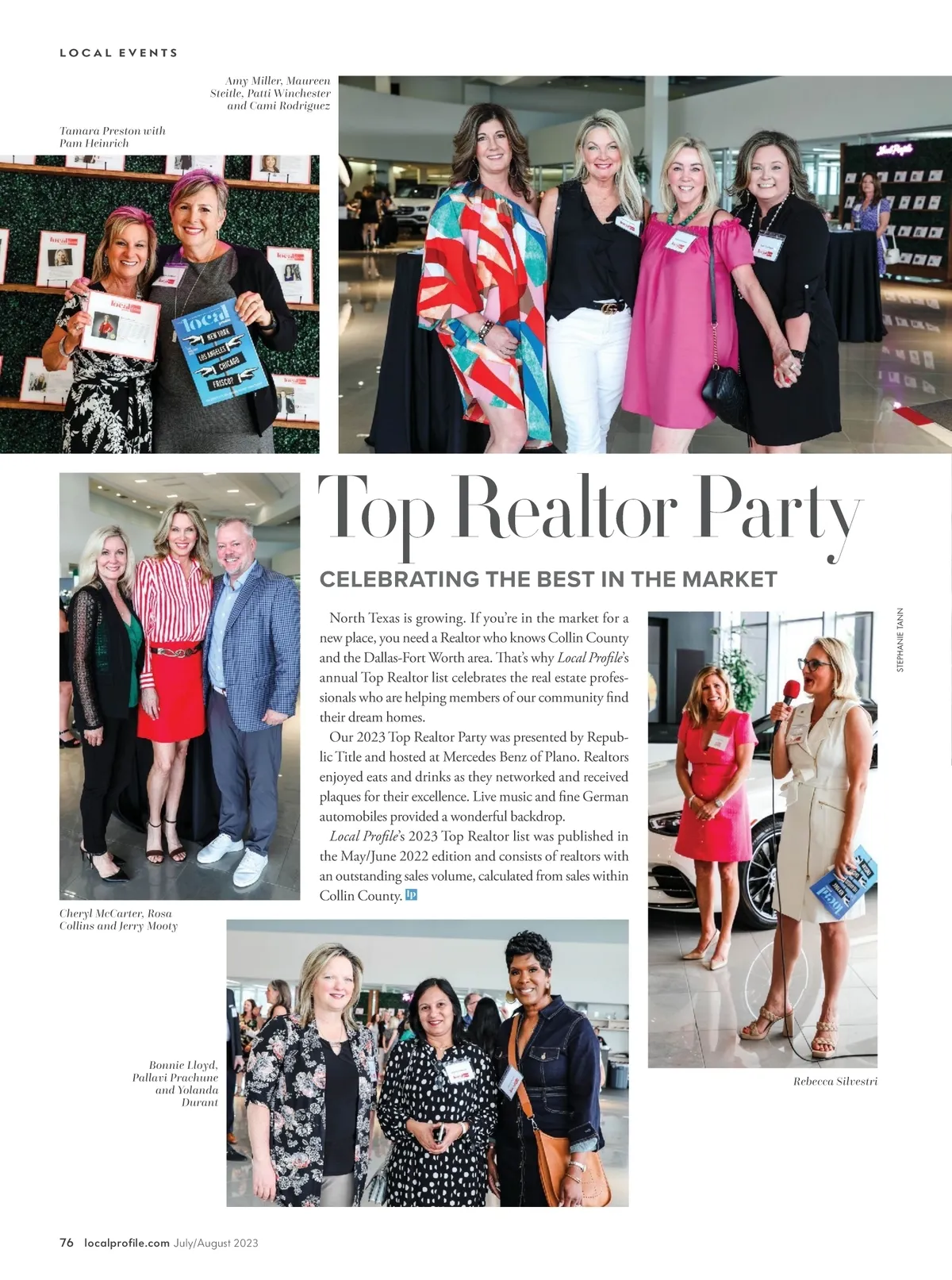 LOCAL EVENTS

Amy Miller, Maureen Steitle, Patti Winchester and Cami Rodriguez

Tamara Preston with Pam Heinrich

Top Realtor Party

CELEBRATING THE BEST IN THE MARKET

North Texas is growing. If you're in the market for a new place, you need a Realtor who knows Collin County and the Dallas-Fort Worth area. That's why Local Profile's annual Top Realtor list celebrates the real estate professionals who are helping members of our community find their dream homes.

Our 2023 Top Realtor Party was presented by Republic Title and hosted at Mercedes Benz of Plano. Realtors enjoyed eats and drinks as they networked and received plaques for their excellence. Live music and fine German automobiles provided a wonderful backdrop.

Local Profile's 2023 Top Realtor list was published in the May/June 2022 edition and consists of realtors with an outstanding sales volume, calculated from sales within Collin County.

STEPHANIE TANN

Cheryl McCarter, Rosa Collins and Jerry Mooty

Bonnie Lloyd, Pallavi Prachune and Yolanda Durant

Rebecca Silvestri

76 localprofile.com July/August 2023